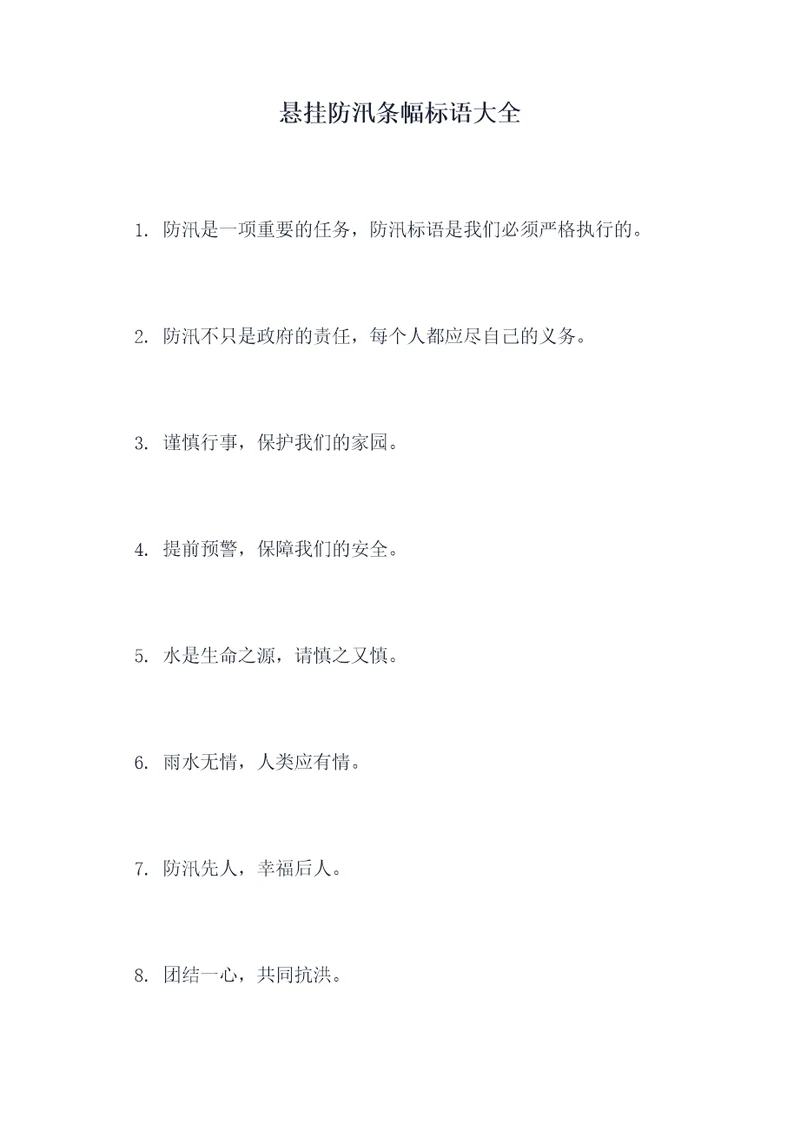 悬挂防汛条幅标语大全

1. 防汛是一项重要的任务，防汛标语是我们必须严格执行的。

2. 防汛不只是政府的责任，每个人都应尽自己的义务。

3. 谨慎行事，保护我们的家园。

4. 提前预警，保障我们的安全。

5. 水是生命之源，请慎之又慎。

6. 雨水无情，人类应有情。

7. 防汛先人，幸福后人。

8. 团结一心，共同抗洪。